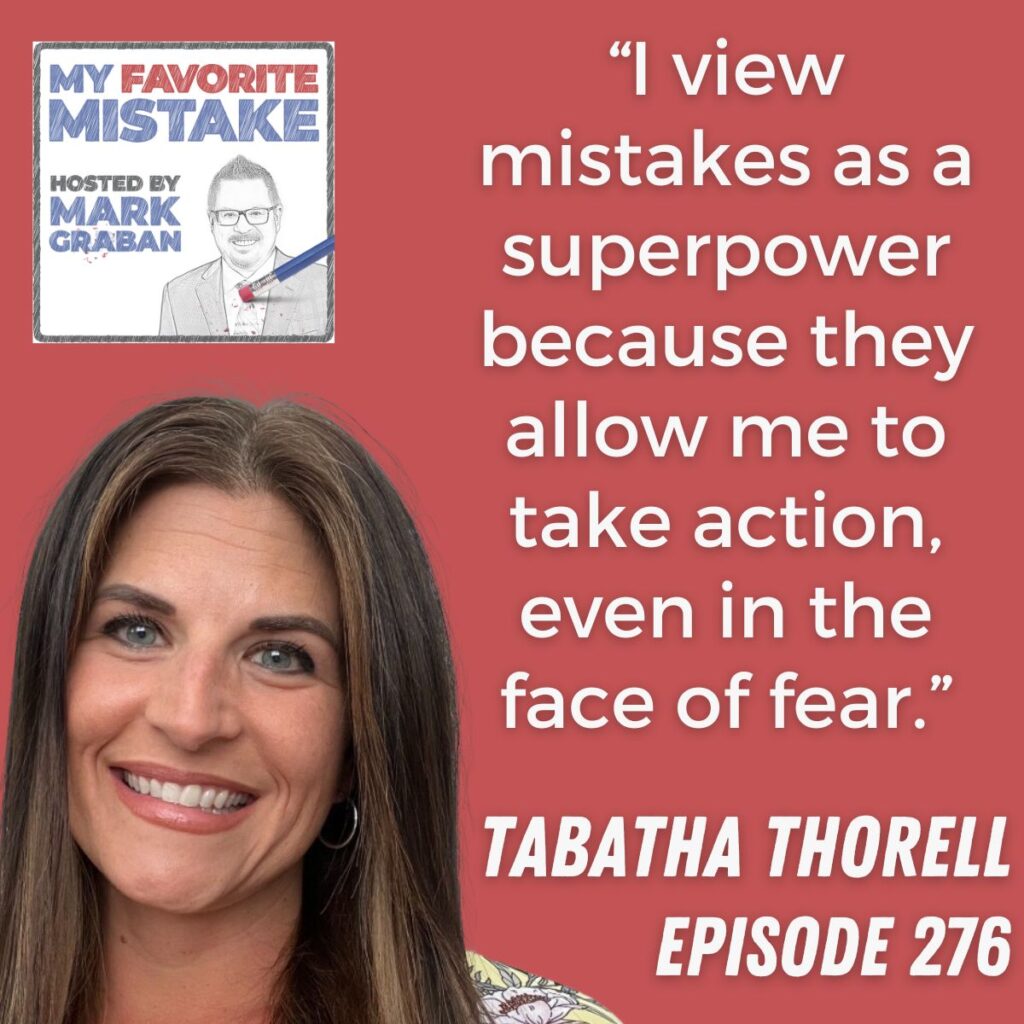 MY FAVORITE MISTAKE

HOSTED BY MARK GRABAN

“I view mistakes as a superpower because they allow me to take action, even in the face of fear.”

TABATHA THORELL

EPISODE 276